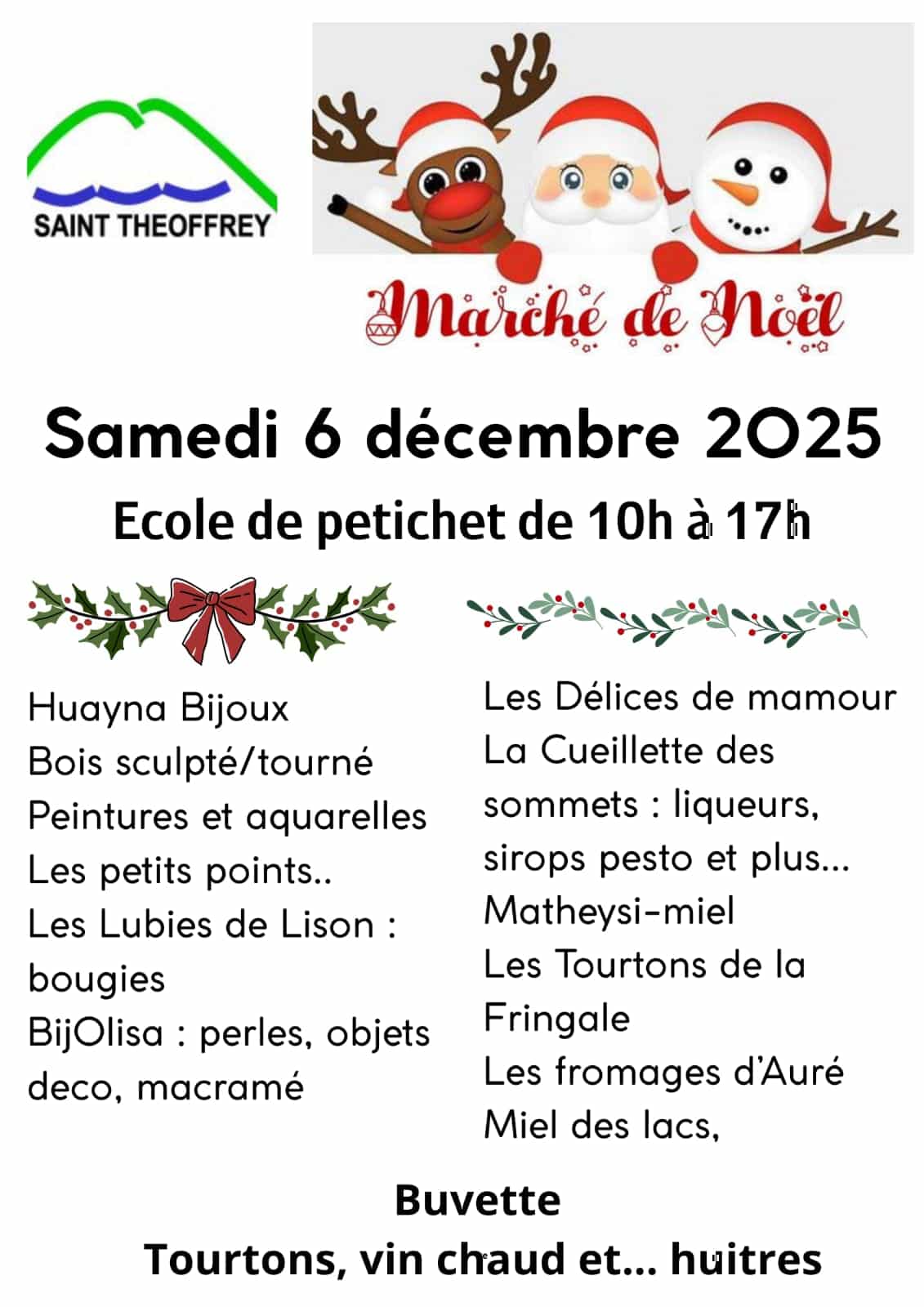 SAINT THEOFFREY

Marché de Noël

Samedi 6 décembre 2025

Ecole de petichet de 10h à 17h

Huayna Bijoux
Bois sculpté/tourné
Peintures et aquarelles
Les petits points..
Les Lubies de Lison : bougies
BijOlisa : perles, objets deco, macramé

Les Délices de mamour
La Cueillette des sommets : liqueurs, sirops pesto et plus...
Matheysi-miel
Les Tourtons de la Fringale
Les fromages d'Auré
Miel des lacs,

Buvette
Tourtons, vin chaud et... huitres